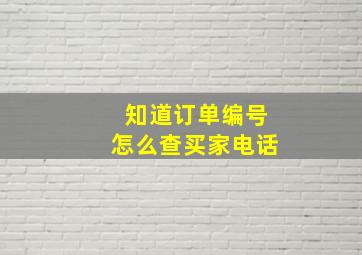 知道订单编号
怎么查买家电话